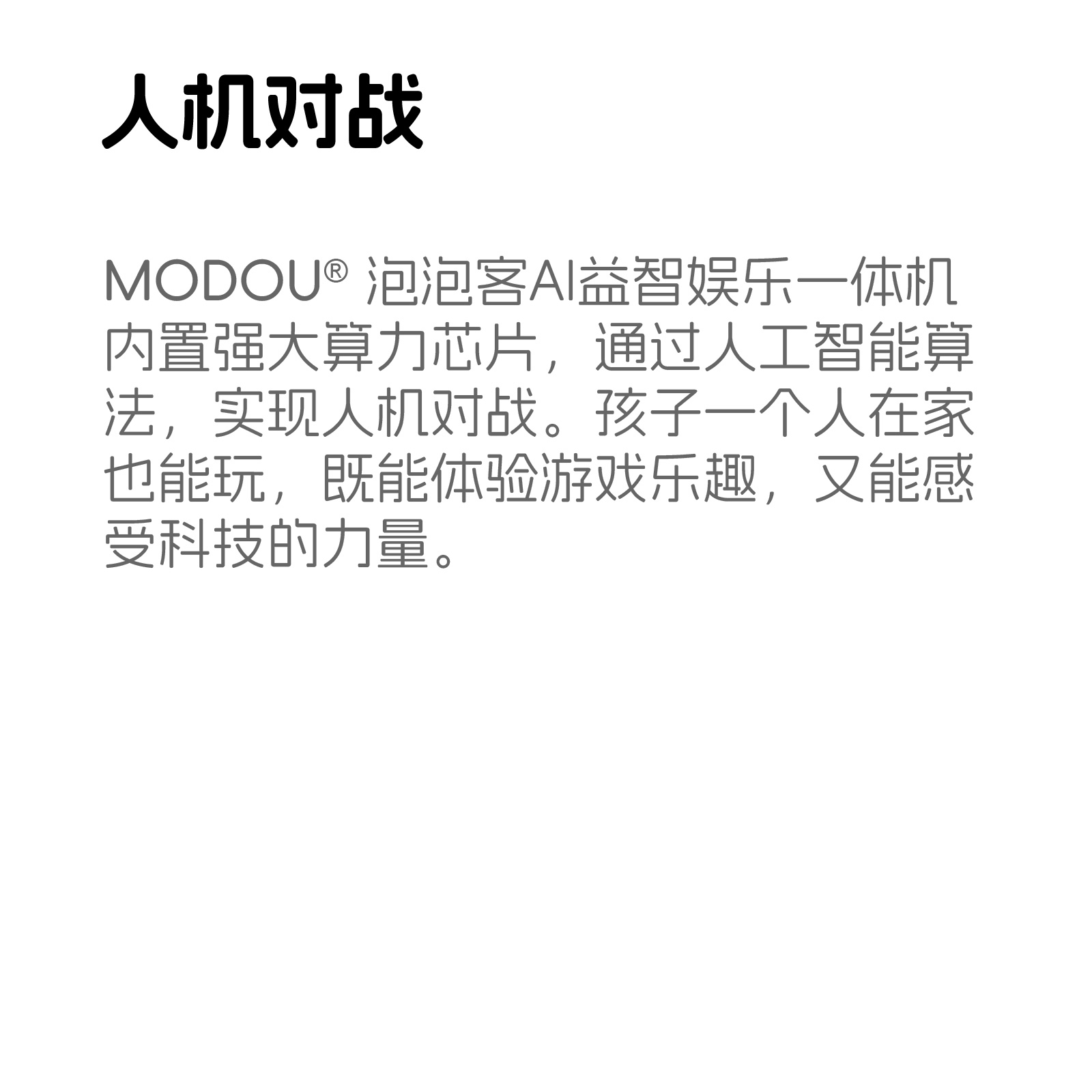 人机对战

MODOU® 泡泡客AI益智娱乐一体机内置强大算力芯片，通过人工智能算法，实现人机对战。孩子一个人在家也能玩，既能体验游戏乐趣，又能感受科技的力量。